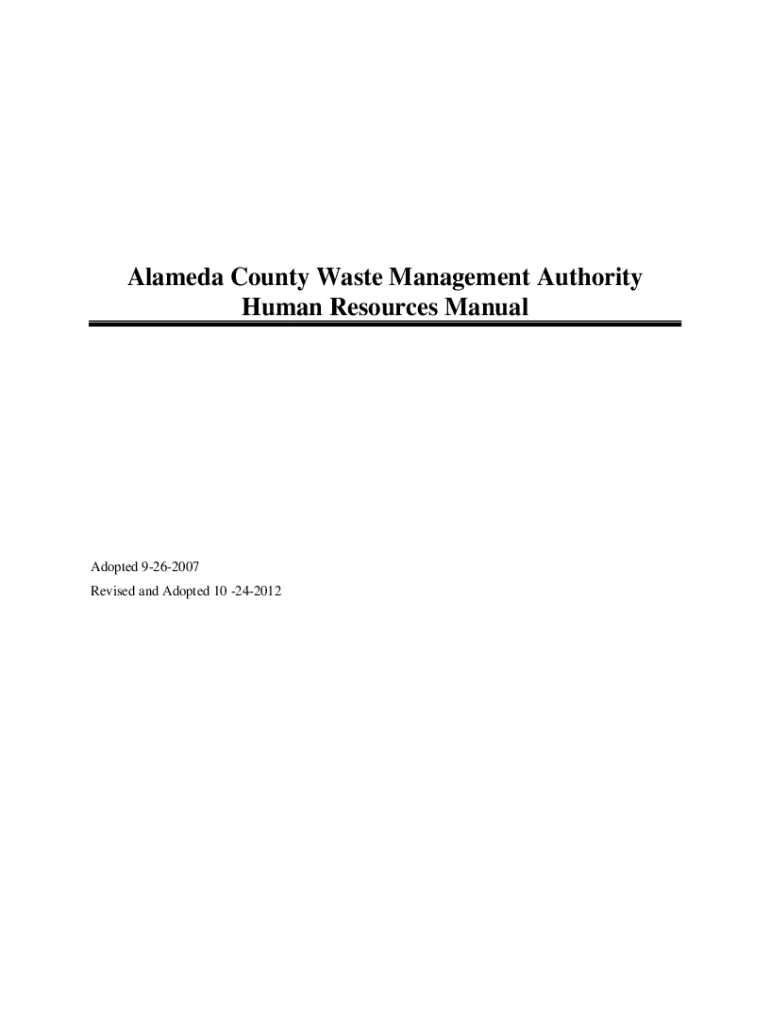 Alameda County Waste Management Authority
Human Resources Manual

Adopted 9-26-2007
Revised and Adopted 10 -24-2012